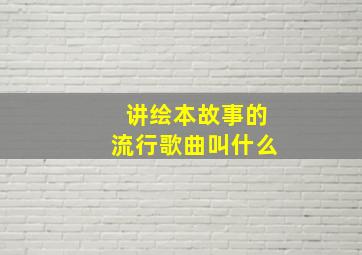 讲绘本故事的
流行歌曲叫什么